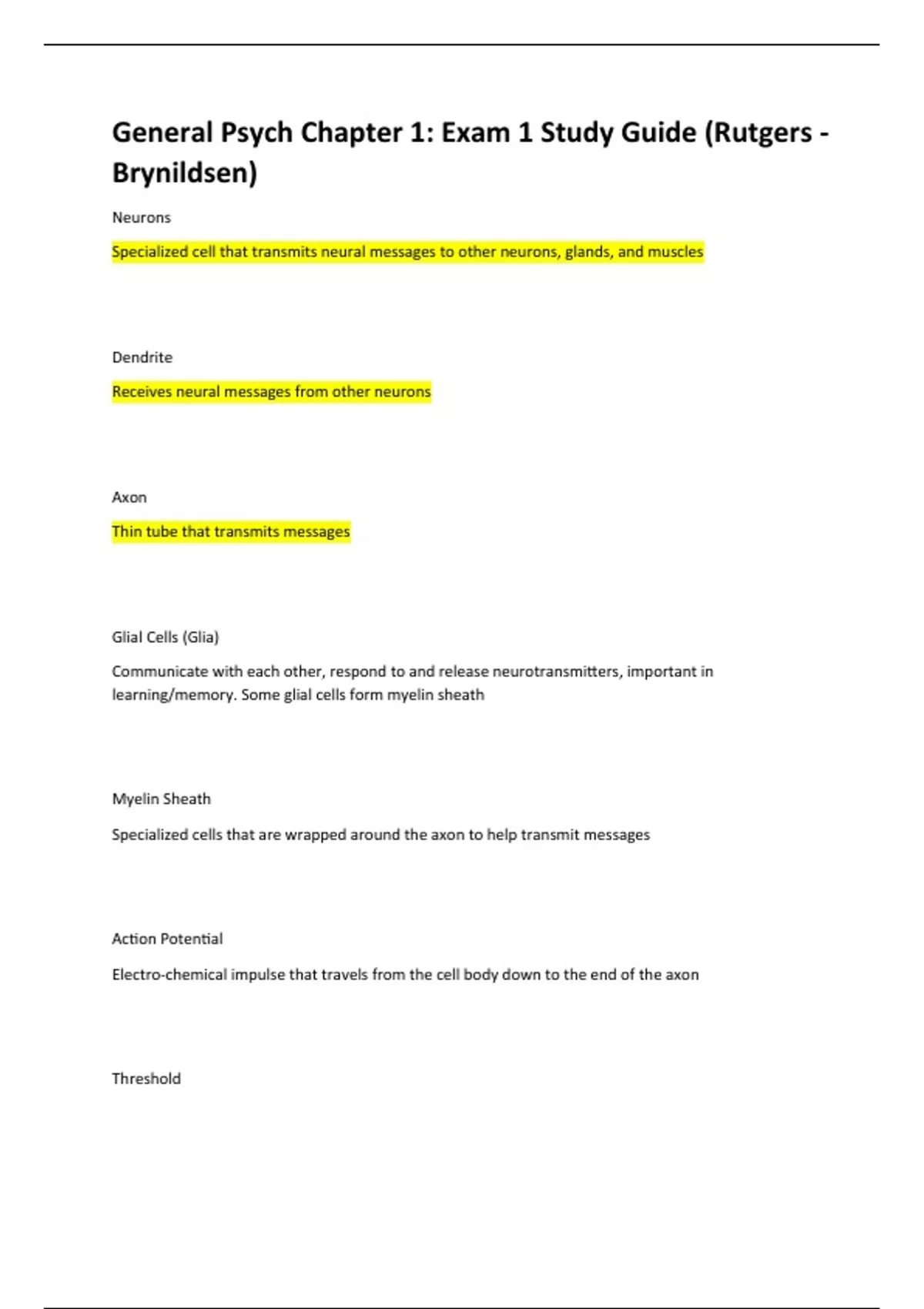 General Psych Chapter 1: Exam 1 Study Guide (Rutgers - Brynildsen)

Neurons

Specialized cell that transmits neural messages to other neurons, glands, and muscles

Dendrite

Receives neural messages from other neurons

Axon

Thin tube that transmits messages

Glial Cells (Glia)

Communicate with each other, respond to and release neurotransmitters, important in learning/memory. Some glial cells form myelin sheath

Myelin Sheath

Specialized cells that are wrapped around the axon to help transmit messages

Action Potential

Electro-chemical impulse that travels from the cell body down to the end of the axon

Threshold